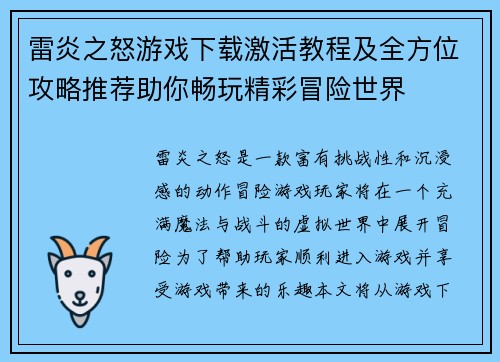 雷炎之怒游戏下载激活教程及全方位攻略推荐助你畅玩精彩冒险世界

雷炎之怒是一款富有挑战性和沉浸感的动作冒险游戏玩家将在一个充满魔法与战斗的虚拟世界中展开冒险为了帮助玩家顺利进入游戏并享受游戏带来的乐趣本文将从游戏下